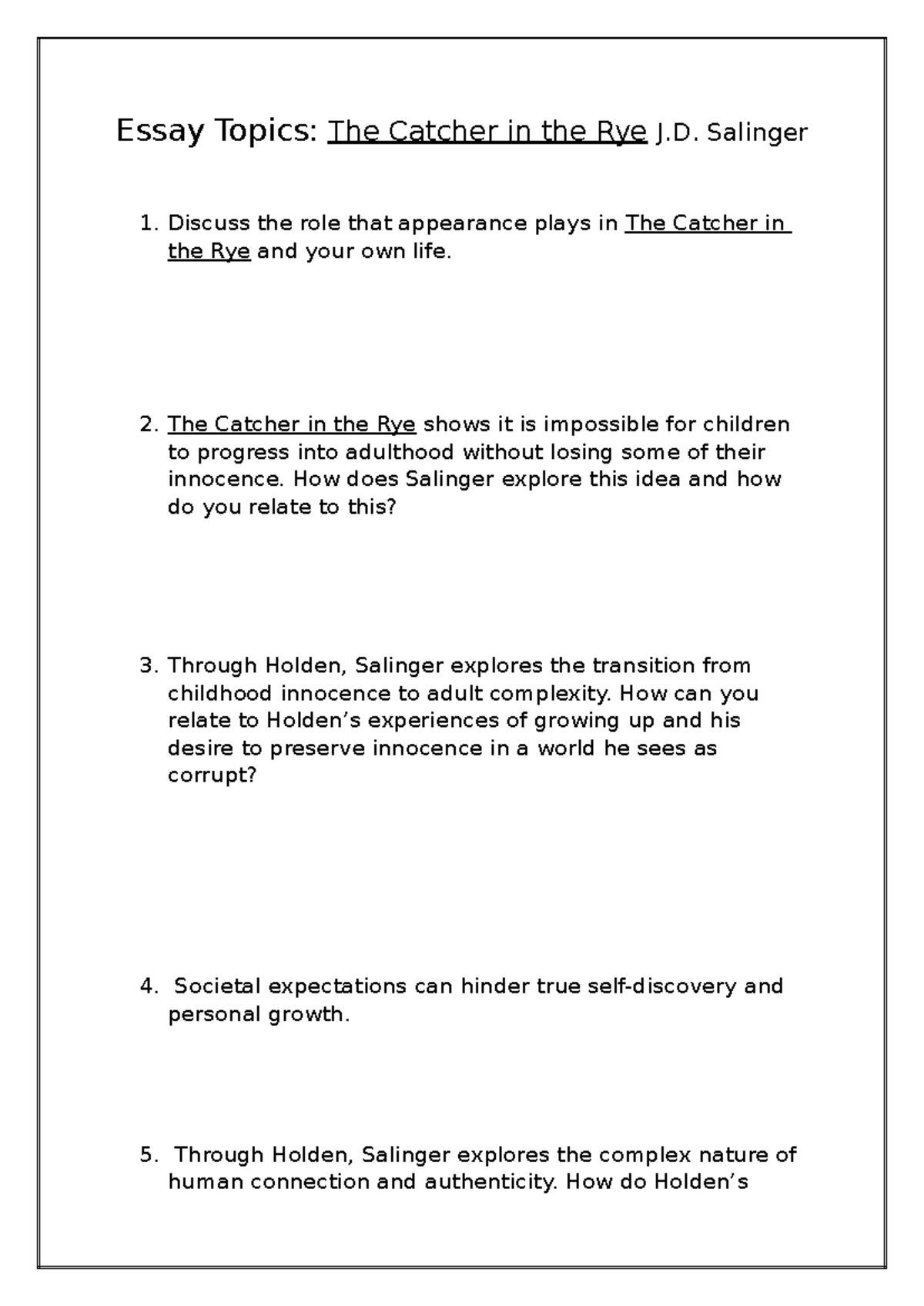 Essay Topics: The Catcher in the Rye J.D. Salinger

1. Discuss the role that appearance plays in The Catcher in the Rye and your own life.

2. The Catcher in the Rye shows it is impossible for children to progress into adulthood without losing some of their innocence. How does Salinger explore this idea and how do you relate to this?

3. Through Holden, Salinger explores the transition from childhood innocence to adult complexity. How can you relate to Holden's experiences of growing up and his desire to preserve innocence in a world he sees as corrupt?

4. Societal expectations can hinder true self-discovery and personal growth.

5. Through Holden, Salinger explores the complex nature of human connection and authenticity. How do Holden's